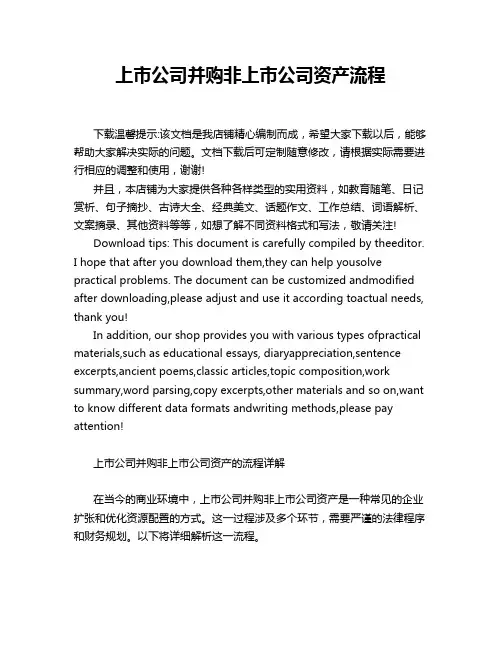 上市公司并购非上市公司资产流程

下载温馨提示:该文档是我店铺精心编制而成，希望大家下载以后，能够帮助大家解决实际的问题。文档下载后可定制随意修改，请根据实际需要进行相应的调整和使用，谢谢!

并且，本店铺为大家提供各种各样类型的实用资料，如教育随笔、日记赏析、句子摘抄、古诗大全、经典美文、话题作文、工作总结、词语解析、文案摘录、其他资料等等，如想了解不同资料格式和写法，敬请关注!

Download tips: This document is carefully compiled by theeditor. I hope that after you download them,they can help yousolve practical problems. The document can be customized andmodified after downloading,please adjust and use it according toactual needs, thank you!

In addition, our shop provides you with various types ofpractical materials,such as educational essays, diaryappreciation,sentence excerpts,ancient poems,classic articles,topic composition,work summary,word parsing,copy excerpts,other materials and so on,want to know different data formats andwriting methods,please pay attention!

上市公司并购非上市公司资产的流程详解

在当今的商业环境中，上市公司并购非上市公司资产是一种常见的企业扩张和优化资源配置的方式。这一过程涉及多个环节，需要严谨的法律程序和财务规划。以下将详细解析这一流程。